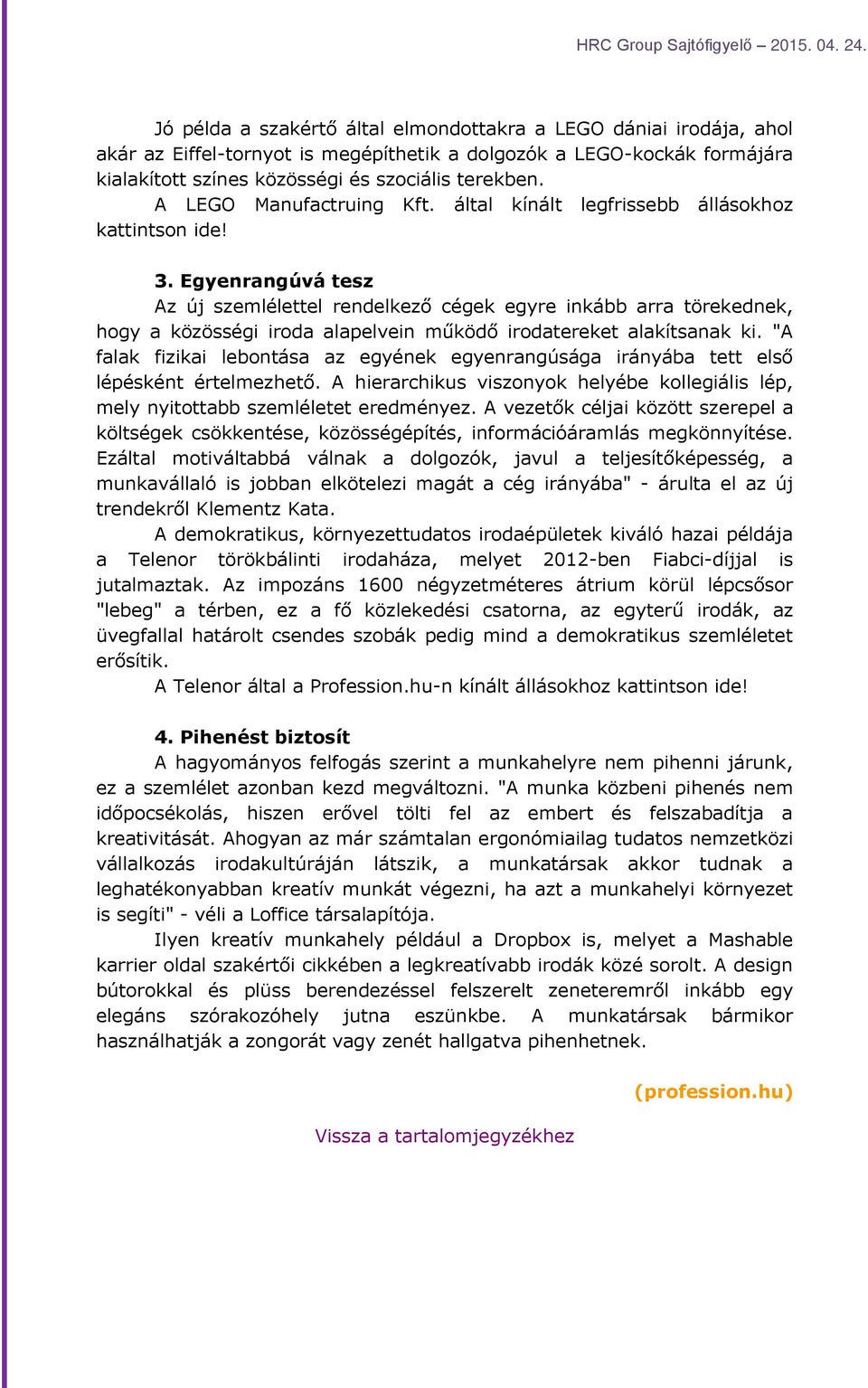 HRC Group Sajtófigyelő – 2015. 04. 24.

Jó példa a szakértő által elmondottakra a LEGO dániai irodája, ahol akár az Eiffel-tornyot is megépíthetik a dolgozók a LEGO-kockák formájára kialakított színes közösségi és szociális terekben.
A LEGO Manufactruing Kft. által kínált legfrissebb állásokhoz kattintson ide!

3. Egyenrangúvá tesz
Az új szemlélettel rendelkező cégek egyre inkább arra törekednek, hogy a közösségi iroda alapelvein működő irodatereket alakítsanak ki. "A falak fizikai lebontása az egyének egyenrangúsága irányába tett első lépésként értelmezhető. A hierarchikus viszonyok helyébe kollegiális lép, mely nyitottabb szemléletet eredményez. A vezetők céljai között szerepel a költségek csökkentése, közösségépítés, információáramlás megkönnyítése. Ezáltal motiváltabbá válnak a dolgozók, javul a teljesítőképesség, a munkavállaló is jobban elkötelezi magát a cég irányába" - árulta el az új trendekről Klementz Kata.
A demokratikus, környezettudatos irodaépületek kiváló hazai példája a Telenor törökbálinti irodaháza, melyet 2012-ben Fiabci-díjjal is jutalmaztak. Az impozáns 1600 négyzetméteres átrium körül lépcsősor "lebeg" a térben, ez a fő közlekedési csatorna, az egyterű irodák, az üvegfallal határolt csendes szobák pedig mind a demokratikus szemléletet erősítik.
A Telenor által a Profession.hu-n kínált állásokhoz kattintson ide!

4. Pihenést biztosít
A hagyományos felfogás szerint a munkahelyre nem pihenni járunk, ez a szemlélet azonban kezd megváltozni. "A munka közbeni pihenés nem időpocsékolás, hiszen erővel tölti fel az embert és felszabadítja a kreativitását. Ahogyan az már számtalan ergonómiailag tudatos nemzetközi vállalkozás irodakultúráján látszik, a munkatársak akkor tudnak a leghatékonyabban kreatív munkát végezni, ha azt a munkahelyi környezet is segíti" - véli a Loffice társalapítója.
Ilyen kreatív munkahely például a Dropbox is, melyet a Mashable karrier oldal szakértői cikkében a legkreatívabb irodák közé sorolt. A design bútorokkal és plüss berendezéssel felszerelt zeneteremről inkább egy elegáns szórakozóhely jutna eszünkbe. A munkatársak bármikor használhatják a zongorát vagy zenét hallgatva pihenhetnek.

(profession.hu)

Vissza a tartalomjegyzékhez